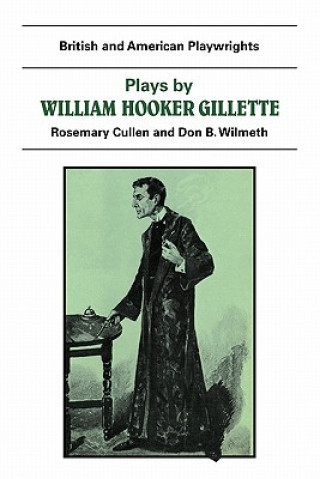 British and American Playwrights

Plays by
WILLIAM HOOKER GILLETTE

Rosemary Cullen and Don B. Wilmeth